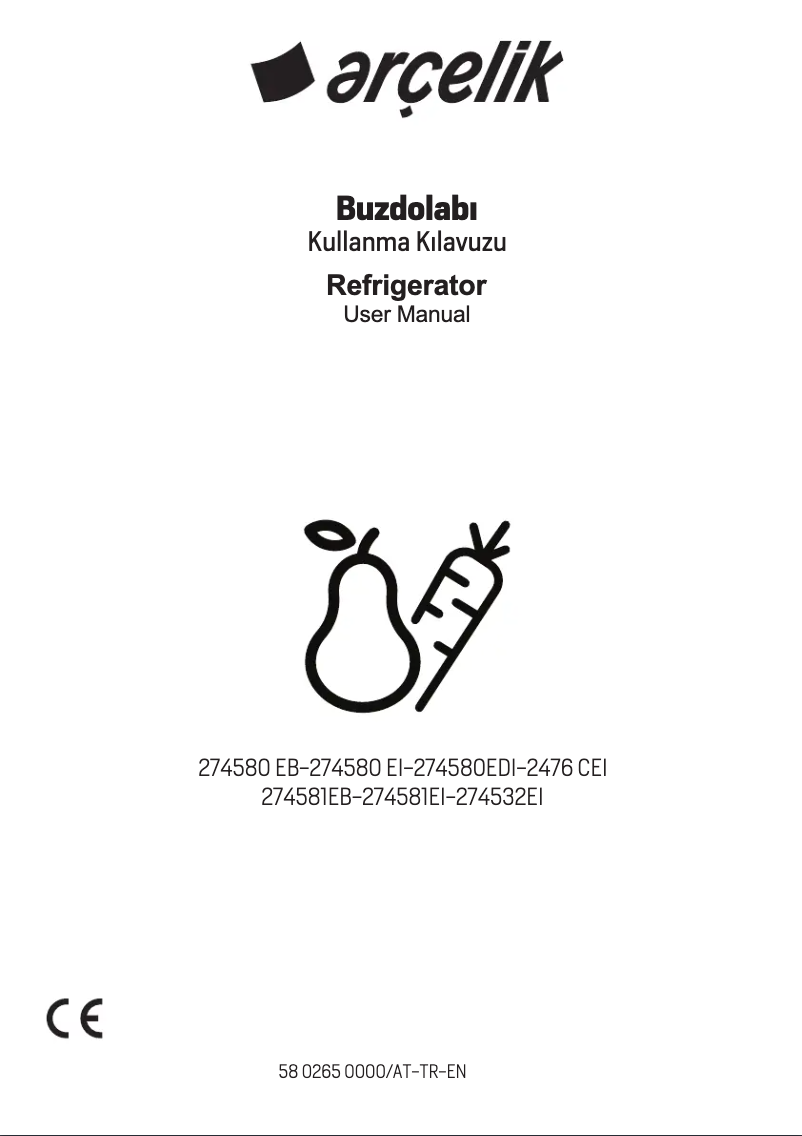 arçelik

Buzdolabı
Kullanma Kılavuzu

Refrigerator
User Manual

274580 EB-274580 EI-274580EDI-2476 CEI
274581EB-274581EI-274532EI

CE

58 0265 0000/AT-TR-EN